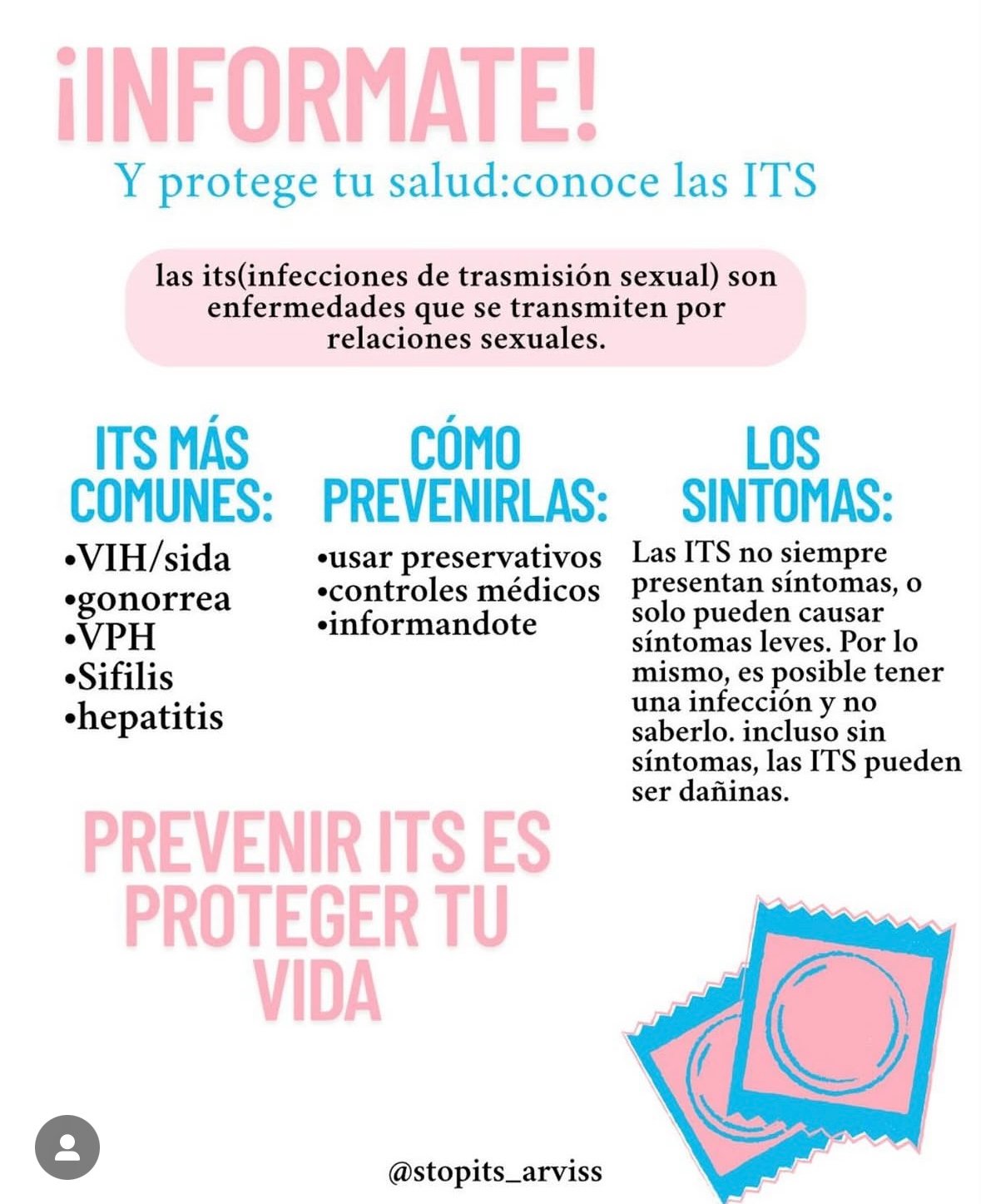 ¡INFORMATE!

Y protege tu salud:conoce las ITS

las its(infecciones de trasmisión sexual) son enfermedades que se transmiten por relaciones sexuales.

ITS MÁS COMUNES:

•VIH/sida
•gonorrea
•VPH
•Sifilis
•hepatitis

CÓMO PREVENIRLAS:

•usar preservativos
•controles médicos
•informandote

LOS SINTOMAS:

Las ITS no siempre presentan síntomas, o solo pueden causar síntomas leves. Por lo mismo, es posible tener una infección y no saberlo. incluso sin síntomas, las ITS pueden ser dañinas.

PREVENIR ITS ES PROTEGER TU VIDA

@stopits_arviss